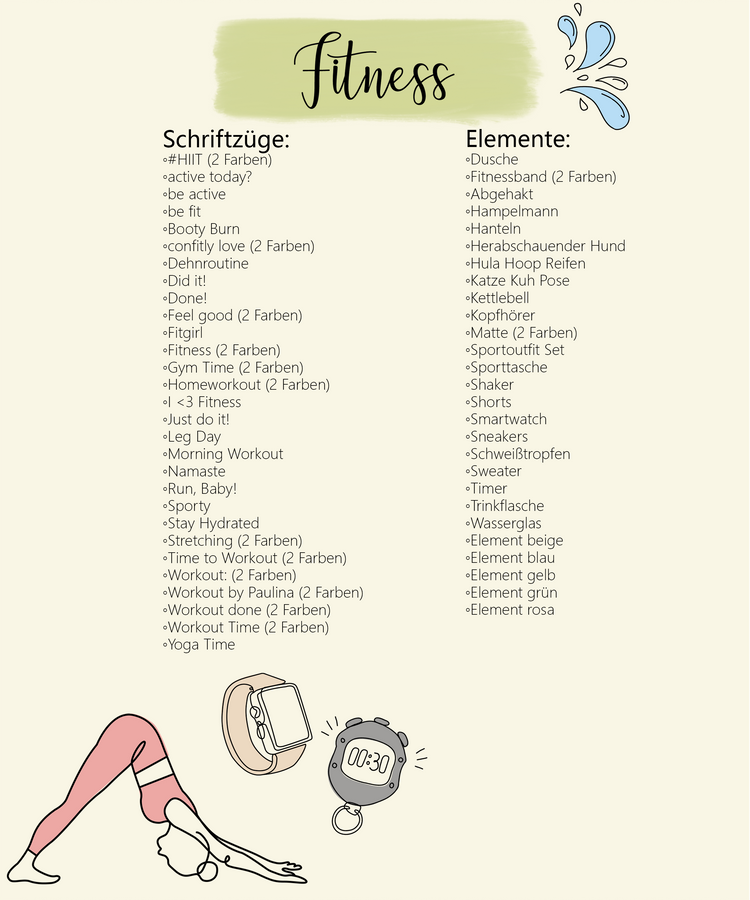 Fitness

Schriftzüge:
◦#HIIT (2 Farben)
◦active today?
◦be active
◦be fit
◦Booty Burn
◦confitly love (2 Farben)
◦Dehnroutine
◦Did it!
◦Done!
◦Feel good (2 Farben)
◦Fitgirl
◦Fitness (2 Farben)
◦Gym Time (2 Farben)
◦Homeworkout (2 Farben)
◦I <3 Fitness
◦Just do it!
◦Leg Day
◦Morning Workout
◦Namaste
◦Run, Baby!
◦Sporty
◦Stay Hydrated
◦Stretching (2 Farben)
◦Time to Workout (2 Farben)
◦Workout: (2 Farben)
◦Workout by Paulina (2 Farben)
◦Workout done (2 Farben)
◦Workout Time (2 Farben)
◦Yoga Time

Elemente:
◦Dusche
◦Fitnessband (2 Farben)
◦Abgehakt
◦Hampelmann
◦Hanteln
◦Herabschauender Hund
◦Hula Hoop Reifen
◦Katze Kuh Pose
◦Kettlebell
◦Kopfhörer
◦Matte (2 Farben)
◦Sportoutfit Set
◦Sporttasche
◦Shaker
◦Shorts
◦Smartwatch
◦Sneakers
◦Schweißtropfen
◦Sweater
◦Timer
◦Trinkflasche
◦Wasserglas
◦Element beige
◦Element blau
◦Element gelb
◦Element grün
◦Element rosa

00:30